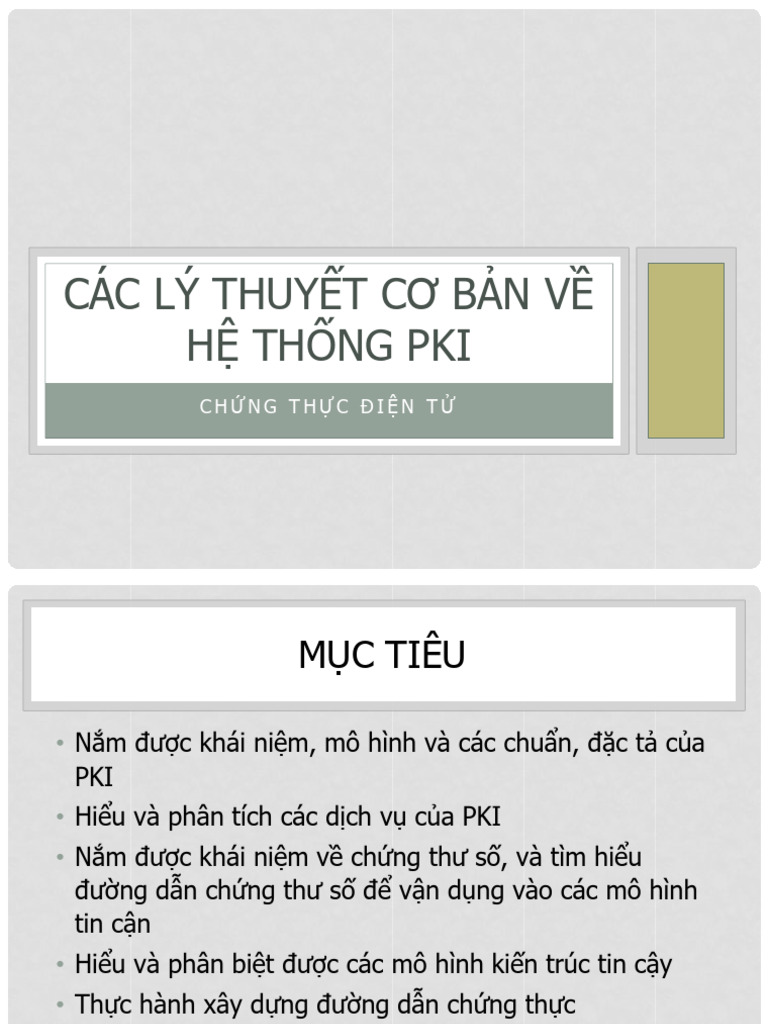 CÁC LÝ THUYẾT CƠ BẢN VỀ HỆ THỐNG PKI

CHỨNG THỰC ĐIỆN TỬ

MỤC TIÊU

• Nắm được khái niệm, mô hình và các chuẩn, đặc tả của PKI
• Hiểu và phân tích các dịch vụ của PKI
• Nắm được khái niệm về chứng thư số, và tìm hiểu đường dẫn chứng thư số để vận dụng vào các mô hình tin cận
• Hiểu và phân biệt được các mô hình kiến trúc tin cậy
• Thực hành xây dựng đường dẫn chứng thực